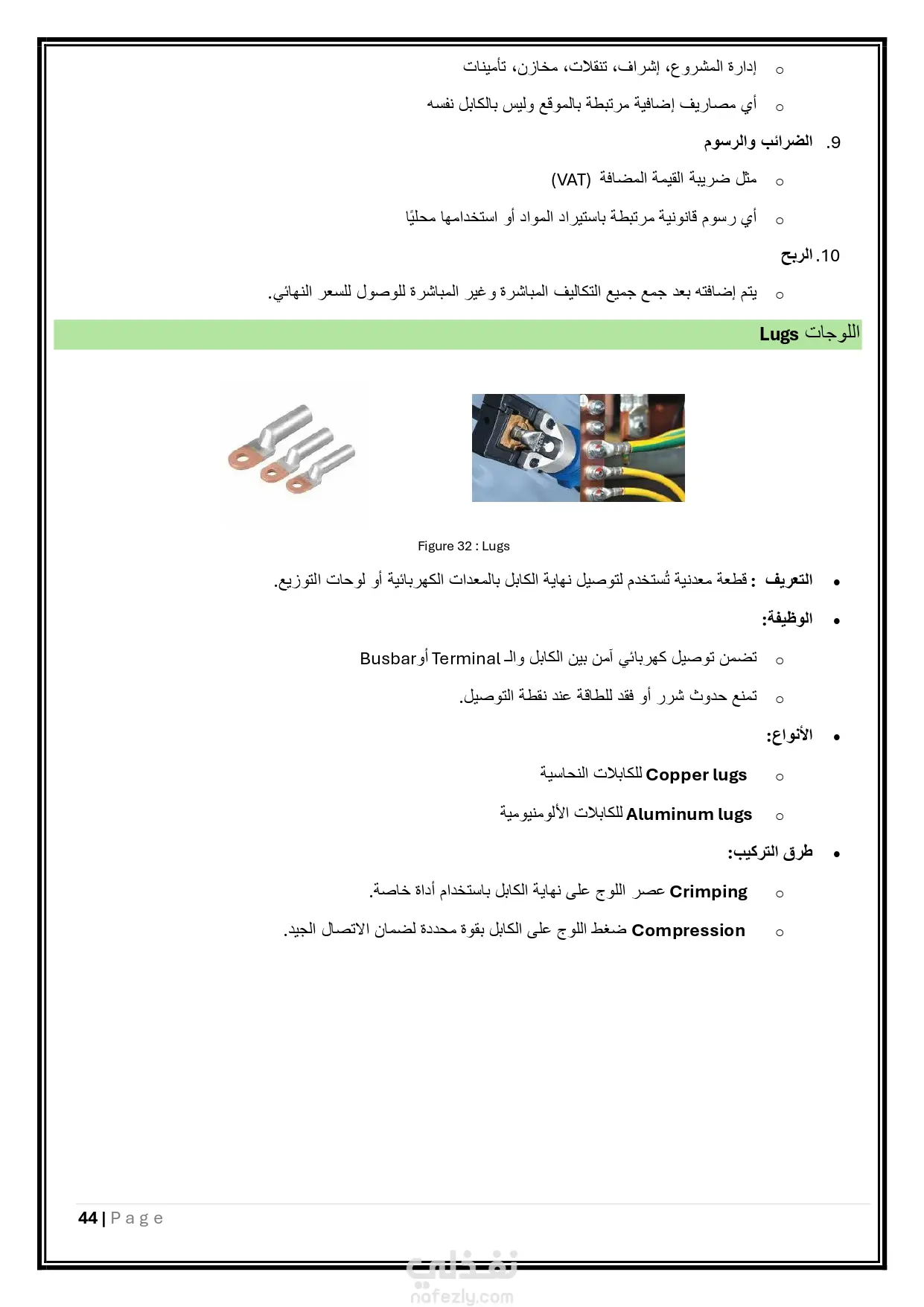 ○ إدارة المشروع، إشراف، تنقلات، مخازن، تأمينات

○ أي مصاريف إضافية مرتبطة بالموقع وليس بالكابل نفسه

9. الضرائب والرسوم

○ مثل ضريبة القيمة المضافة (VAT)

○ أي رسوم قانونية مرتبطة باستيراد المواد أو استخدامها محليًا

10. الربح

○ يتم إضافته بعد جمع جميع التكاليف المباشرة وغير المباشرة للوصول للسعر النهائي.

اللوجات Lugs

Figure 32 : Lugs

• التعريف : قطعة معدنية تُستخدم لتوصيل نهاية الكابل بالمعدات الكهربائية أو لوحات التوزيع.

• الوظيفة:

○ تضمن توصيل كهربائي آمن بين الكابل والـ Terminal أو Busbar

○ تمنع حدوث شرر أو فقد للطاقة عند نقطة التوصيل.

• الأنواع:

○ Copper lugs للكابلات النحاسية

○ Aluminum lugs للكابلات الألومنيومية

• طرق التركيب:

○ Crimping عصر اللوج على نهاية الكابل باستخدام أداة خاصة.

○ Compression ضغط اللوج على الكابل بقوة محددة لضمان الاتصال الجيد.

44 | Page

نفذلي
nafezly.com